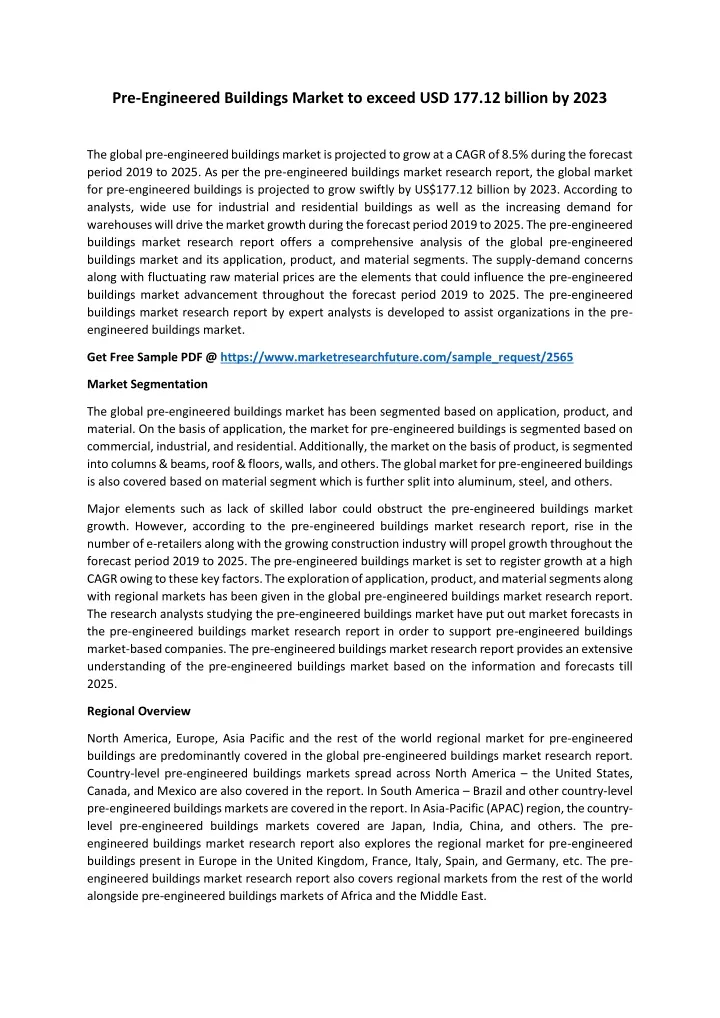 Pre-Engineered Buildings Market to exceed USD 177.12 billion by 2023

The global pre-engineered buildings market is projected to grow at a CAGR of 8.5% during the forecast period 2019 to 2025. As per the pre-engineered buildings market research report, the global market for pre-engineered buildings is projected to grow swiftly by US$177.12 billion by 2023. According to analysts, wide use for industrial and residential buildings as well as the increasing demand for warehouses will drive the market growth during the forecast period 2019 to 2025. The pre-engineered buildings market research report offers a comprehensive analysis of the global pre-engineered buildings market and its application, product, and material segments. The supply-demand concerns along with fluctuating raw material prices are the elements that could influence the pre-engineered buildings market advancement throughout the forecast period 2019 to 2025. The pre-engineered buildings market research report by expert analysts is developed to assist organizations in the pre-engineered buildings market.

Get Free Sample PDF @ https://www.marketresearchfuture.com/sample_request/2565

Market Segmentation

The global pre-engineered buildings market has been segmented based on application, product, and material. On the basis of application, the market for pre-engineered buildings is segmented based on commercial, industrial, and residential. Additionally, the market on the basis of product, is segmented into columns & beams, roof & floors, walls, and others. The global market for pre-engineered buildings is also covered based on material segment which is further split into aluminum, steel, and others.

Major elements such as lack of skilled labor could obstruct the pre-engineered buildings market growth. However, according to the pre-engineered buildings market research report, rise in the number of e-retailers along with the growing construction industry will propel growth throughout the forecast period 2019 to 2025. The pre-engineered buildings market is set to register growth at a high CAGR owing to these key factors. The exploration of application, product, and material segments along with regional markets has been given in the global pre-engineered buildings market research report. The research analysts studying the pre-engineered buildings market have put out market forecasts in the pre-engineered buildings market research report in order to support pre-engineered buildings market-based companies. The pre-engineered buildings market research report provides an extensive understanding of the pre-engineered buildings market based on the information and forecasts till 2025.

Regional Overview

North America, Europe, Asia Pacific and the rest of the world regional market for pre-engineered buildings are predominantly covered in the global pre-engineered buildings market research report. Country-level pre-engineered buildings markets spread across North America – the United States, Canada, and Mexico are also covered in the report. In South America – Brazil and other country-level pre-engineered buildings markets are covered in the report. In Asia-Pacific (APAC) region, the country-level pre-engineered buildings markets covered are Japan, India, China, and others. The pre-engineered buildings market research report also explores the regional market for pre-engineered buildings present in Europe in the United Kingdom, France, Italy, Spain, and Germany, etc. The pre-engineered buildings market research report also covers regional markets from the rest of the world alongside pre-engineered buildings markets of Africa and the Middle East.